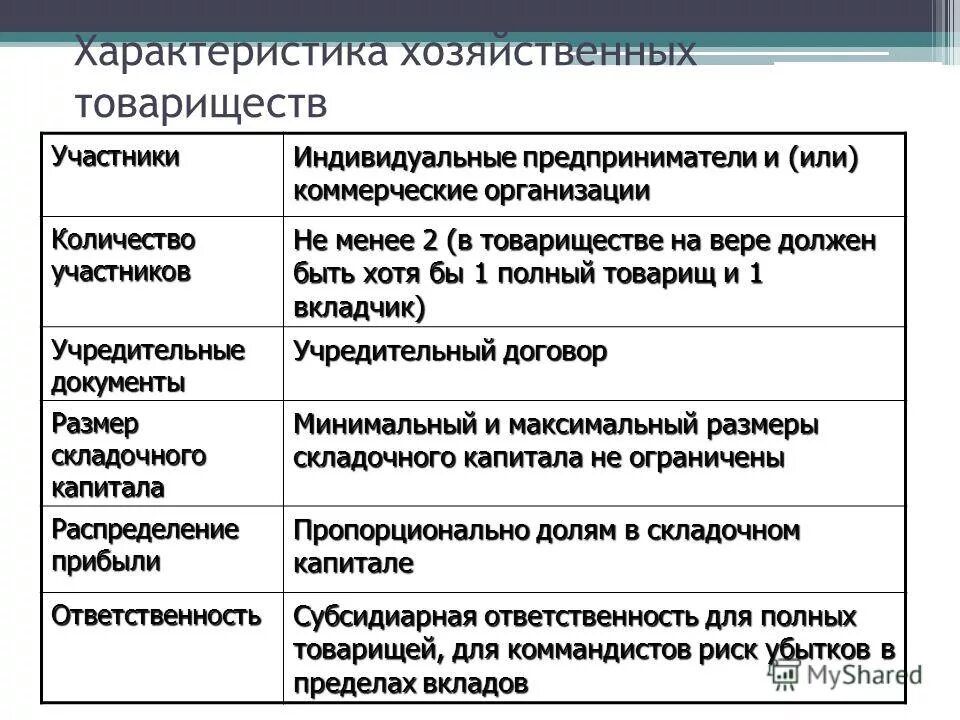 Характеристика хозяйственных товариществ

| Участники | Индивидуальные предприниматели и (или) коммерческие организации |
|---|---|
| Количество участников | Не менее 2 (в товариществе на вере должен быть хотя бы 1 полный товарищ и 1 вкладчик) |
| Учредительные документы | Учредительный договор |
| Размер складочного капитала | Минимальный и максимальный размеры складочного капитала не ограничены |
| Распределение прибыли | Пропорционально долям в складочном капитале |
| Ответственность | Субсидиарная ответственность для полных товарищей, для коммандистов риск убытков в пределах вкладов |

MyShared